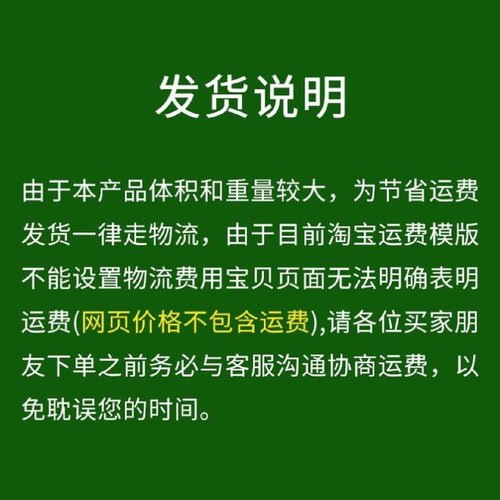 发货说明

由于本产品体积和重量较大，为节省运费发货一律走物流，由于目前淘宝运费模版不能设置物流费用宝贝页面无法明确表明运费(网页价格不包含运费),请各位买家朋友下单之前务必与客服沟通协商运费，以免耽误您的时间。